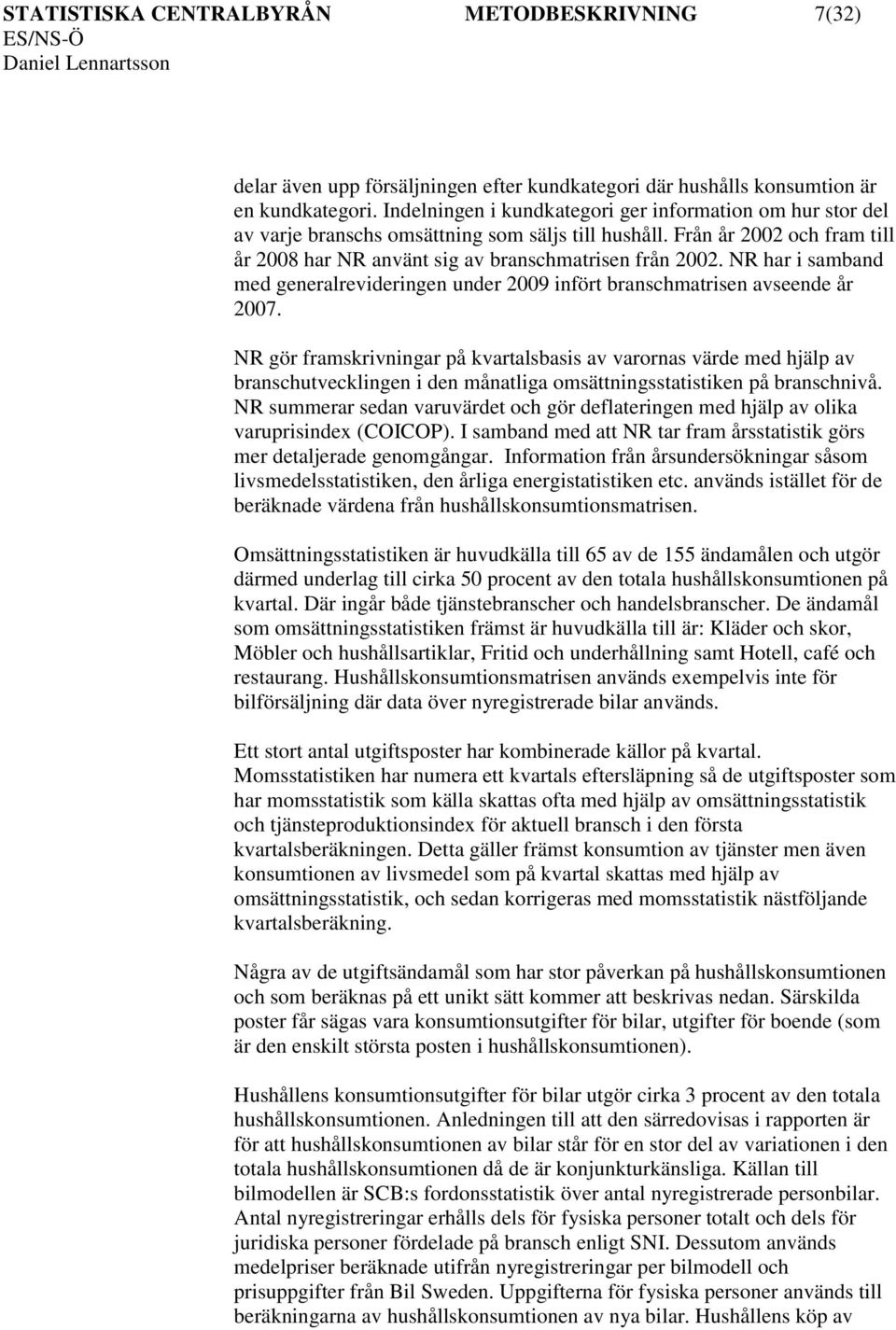 STATISTISKA CENTRALBYRÅN METODBESKRIVNING 7(32)
ES/NS-Ö
Daniel Lennartsson

delar även upp försäljningen efter kundkategori där hushålls konsumtion är en kundkategori. Indelningen i kundkategori ger information om hur stor del av varje branschs omsättning som säljs till hushåll. Från år 2002 och fram till år 2008 har NR använt sig av branschmatrisen från 2002. NR har i samband med generalrevideringen under 2009 infört branschmatrisen avseende år 2007.

NR gör framskrivningar på kvartalsbasis av varornas värde med hjälp av branschutvecklingen i den månatliga omsättningsstatistiken på branschnivå. NR summerar sedan varuvärdet och gör deflateringen med hjälp av olika varuprisindex (COICOP). I samband med att NR tar fram årsstatistik görs mer detaljerade genomgångar. Information från årsundersökningar såsom livsmedelsstatistiken, den årliga energistatistiken etc. används istället för de beräknade värdena från hushållskonsumtionsmatrisen.

Omsättningsstatistiken är huvudkälla till 65 av de 155 ändamålen och utgör därmed underlag till cirka 50 procent av den totala hushållskonsumtionen på kvartal. Där ingår både tjänstebranscher och handelsbranscher. De ändamål som omsättningsstatistiken främst är huvudkälla till är: Kläder och skor, Möbler och hushållsartiklar, Fritid och underhållning samt Hotell, café och restaurang. Hushållskonsumtionsmatrisen används exempelvis inte för bilförsäljning där data över nyregistrerade bilar används.

Ett stort antal utgiftsposter har kombinerade källor på kvartal. Momsstatistiken har numera ett kvartals eftersläpning så de utgiftsposter som har momsstatistik som källa skattas ofta med hjälp av omsättningsstatistik och tjänsteproduktionsindex för aktuell bransch i den första kvartalsberäkningen. Detta gäller främst konsumtion av tjänster men även konsumtionen av livsmedel som på kvartal skattas med hjälp av omsättningsstatistik, och sedan korrigeras med momsstatistik nästföljande kvartalsberäkning.

Några av de utgiftsändamål som har stor påverkan på hushållskonsumtionen och som beräknas på ett unikt sätt kommer att beskrivas nedan. Särskilda poster får sägas vara konsumtionsutgifter för bilar, utgifter för boende (som är den enskilt största posten i hushållskonsumtionen).

Hushållens konsumtionsutgifter för bilar utgör cirka 3 procent av den totala hushållskonsumtionen. Anledningen till att den särredovisas i rapporten är för att hushållskonsumtionen av bilar står för en stor del av variationen i den totala hushållskonsumtionen då de är konjunkturkänsliga. Källan till bilmodellen är SCB:s fordonsstatistik över antal nyregistrerade personbilar. Antal nyregistreringar erhålls dels för fysiska personer totalt och dels för juridiska personer fördelade på bransch enligt SNI. Dessutom används medelpriser beräknade utifrån nyregistreringar per bilmodell och prisuppgifter från Bil Sweden. Uppgifterna för fysiska personer används till beräkningarna av hushållskonsumtionen av nya bilar. Hushållens köp av